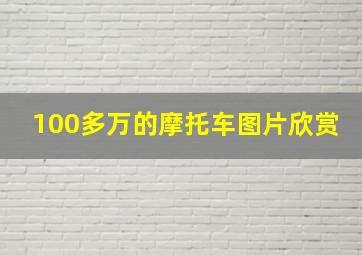 100多万的摩托车图片欣赏